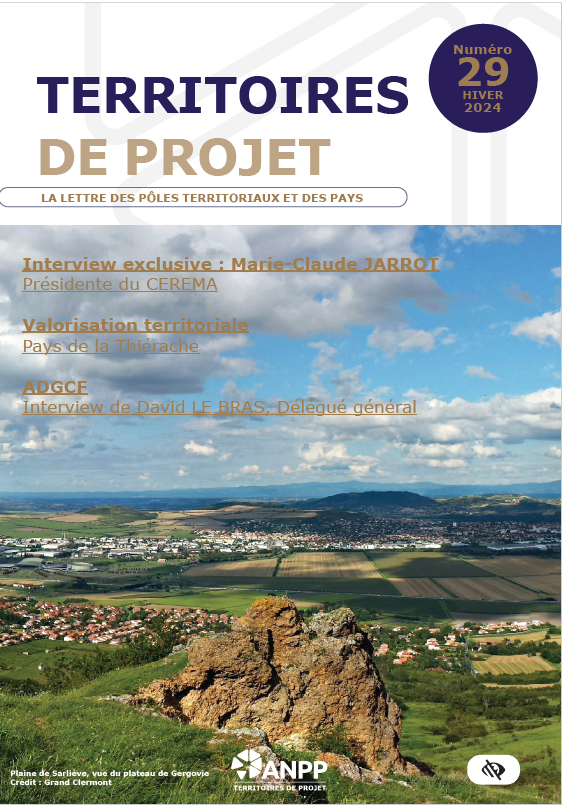 Numéro
29
HIVER
2024

TERRITOIRES
DE PROJET

LA LETTRE DES PÔLES TERRITORIAUX ET DES PAYS

Interview exclusive : Marie-Claude JARROT
Présidente du CEREMA

Valorisation territoriale
Pays de la Thiérache

ADGCF
Interview de David LE BRAS, Délégué général

Plaine de Sarliève, vue du plateau de Gergovie
Crédit : Grand Clermont

ANPP
TERRITOIRES DE PROJET